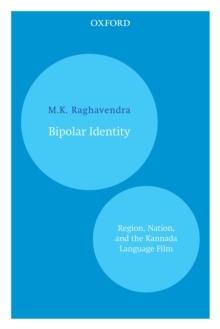 OXFORD

M.K. Raghavendra

Bipolar Identity

Region, Nation, and the Kannada Language Film